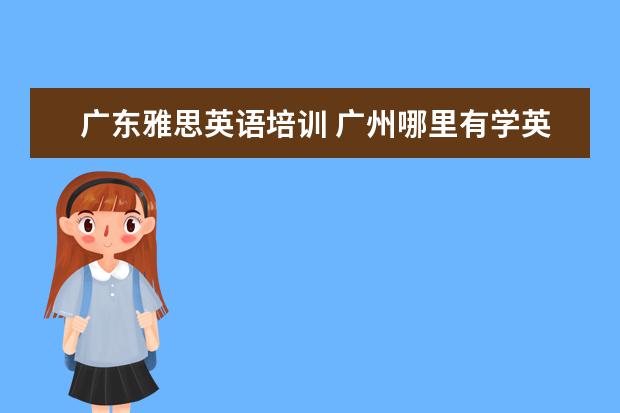 广东雅思英语培训 广州哪里有学英